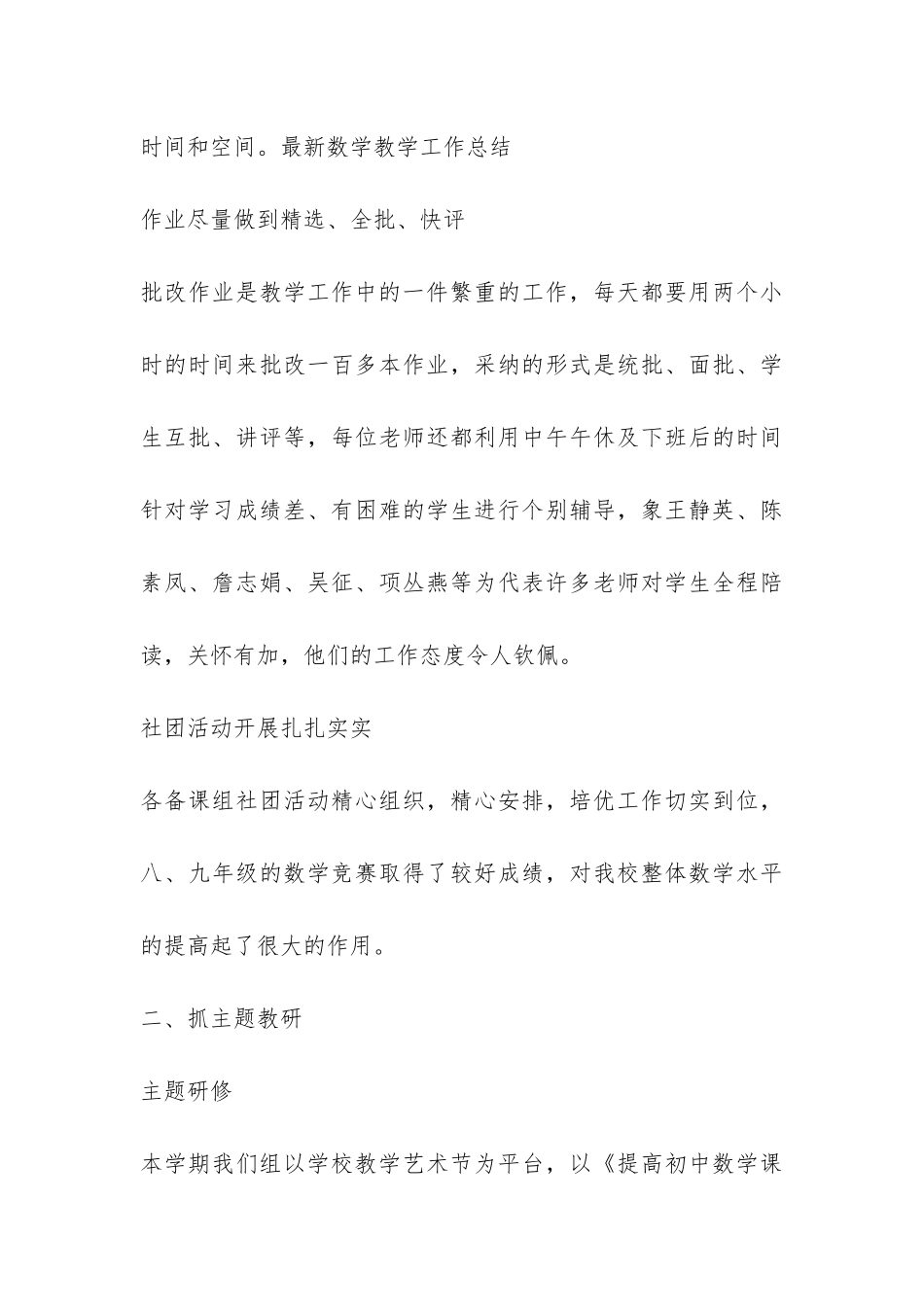 时间和空间。最新数学教学工作总结

作业尽量做到精选、全批、快评

批改作业是教学工作中的一件繁重的工作，每天都要用两个小时的时间来批改一百多本作业，采纳的形式是统批、面批、学生互批、讲评等，每位老师还都利用中午午休及下班后的时间针对学习成绩差、有困难的学生进行个别辅导，象王静英、陈素凤、詹志娟、吴征、项丛燕等为代表许多老师对学生全程陪读，关怀有加，他们的工作态度令人钦佩。

社团活动开展扎扎实实

各备课组社团活动精心组织，精心安排，培优工作切实到位，八、九年级的数学竞赛取得了较好成绩，对我校整体数学水平的提高起了很大的作用。

二、抓主题教研

主题研修

本学期我们组以学校教学艺术节为平台，以《提高初中数学课